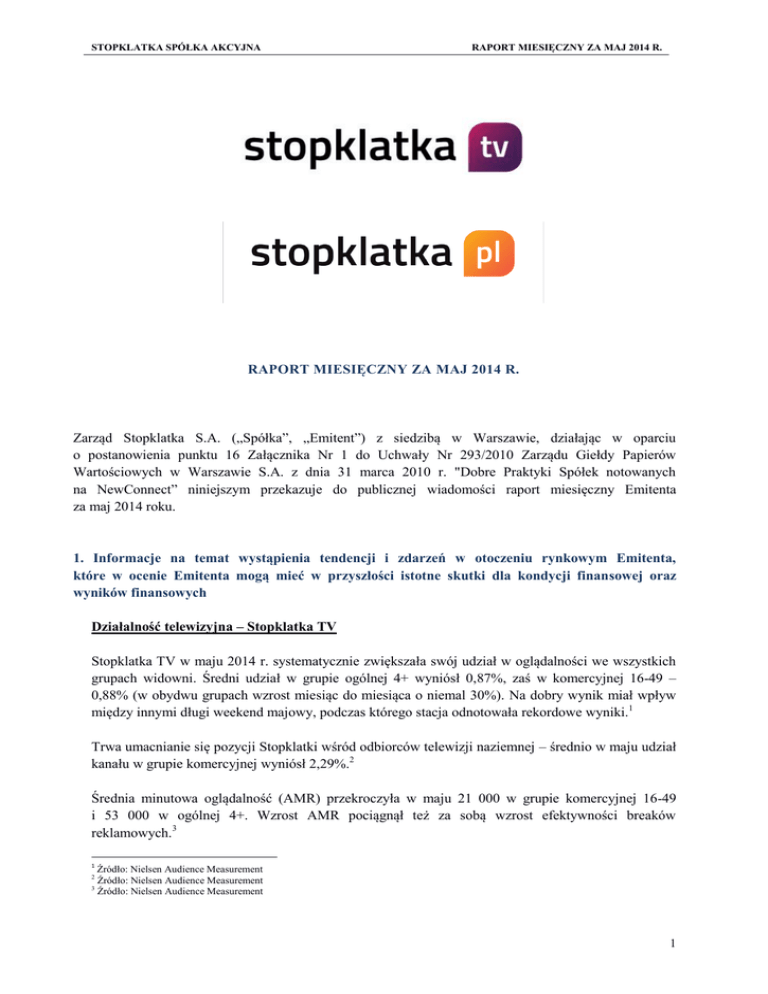 STOPKLATKA SPÓŁKA AKCYJNA

RAPORT MIESIĘCZNY ZA MAJ 2014 R.

stopklatka tv

stopklatka pl

RAPORT MIESIĘCZNY ZA MAJ 2014 R.

Zarząd Stopklatka S.A. („Spółka", „Emitent") z siedzibą w Warszawie, działając w oparciu o postanowienia punktu 16 Załącznika Nr 1 do Uchwały Nr 293/2010 Zarządu Giełdy Papierów Wartościowych w Warszawie S.A. z dnia 31 marca 2010 r. "Dobre Praktyki Spółek notowanych na NewConnect" niniejszym przekazuje do publicznej wiadomości raport miesięczny Emitenta za maj 2014 roku.

1. Informacje na temat wystąpienia tendencji i zdarzeń w otoczeniu rynkowym Emitenta, które w ocenie Emitenta mogą mieć w przyszłości istotne skutki dla kondycji finansowej oraz wyników finansowych

Działalność telewizyjna – Stopklatka TV

Stopklatka TV w maju 2014 r. systematycznie zwiększała swój udział w oglądalności we wszystkich grupach widowni. Średni udział w grupie ogólnej 4+ wyniósł 0,87%, zaś w komercyjnej 16-49 – 0,88% (w obydwu grupach wzrost miesiąc do miesiąca o niemal 30%). Na dobry wynik miał wpływ między innymi długi weekend majowy, podczas którego stacja odnotowała rekordowe wyniki.$^1$

Trwa umacnianie się pozycji Stopklatki wśród odbiorców telewizji naziemnej – średnio w maju udział kanału w grupie komercyjnej wyniósł 2,29%.$^2$

Średnia minutowa oglądalność (AMR) przekroczyła w maju 21 000 w grupie komercyjnej 16-49 i 53 000 w ogólnej 4+. Wzrost AMR pociągnął też za sobą wzrost efektywności breaków reklamowych.$^3$

$^1$ Źródło: Nielsen Audience Measurement
$^2$ Źródło: Nielsen Audience Measurement
$^3$ Źródło: Nielsen Audience Measurement

1